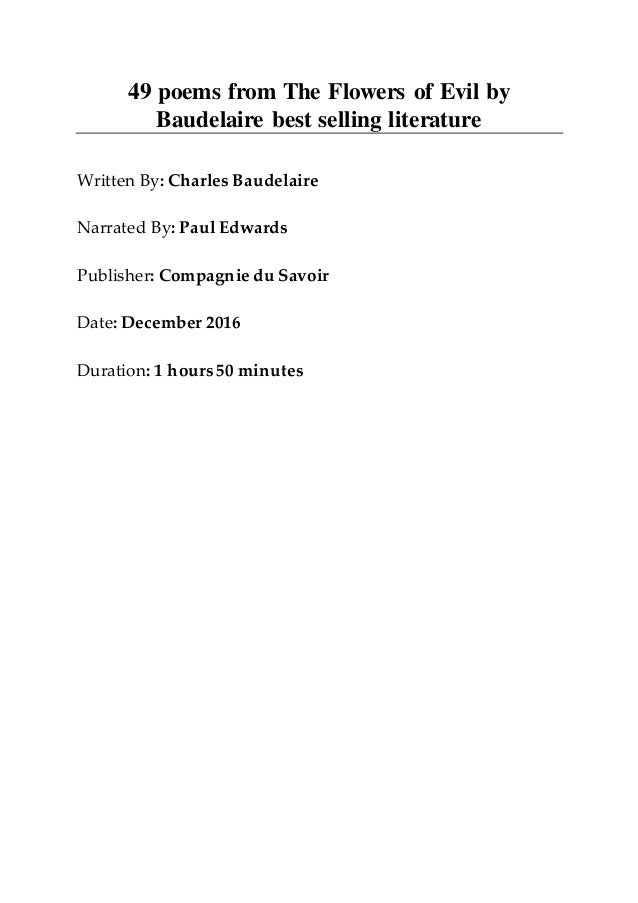 49 poems from The Flowers of Evil by Baudelaire best selling literature

Written By: Charles Baudelaire

Narrated By: Paul Edwards

Publisher: Compagnie du Savoir

Date: December 2016

Duration: 1 hours 50 minutes